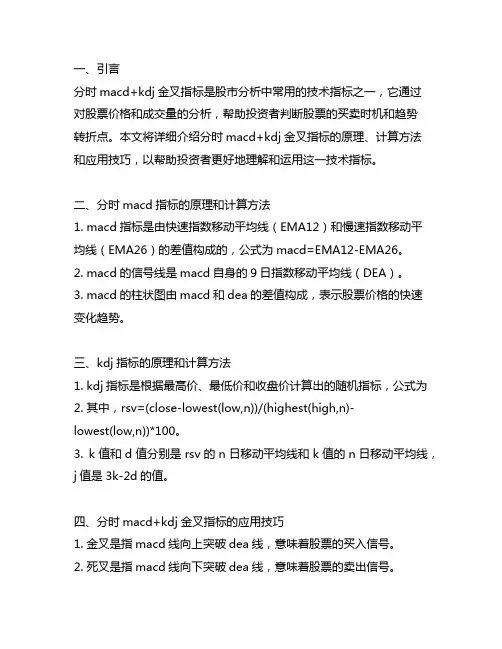 一、引言
分时 macd+kdj 金叉指标是股市分析中常用的技术指标之一，它通过对股票价格和成交量的分析，帮助投资者判断股票的买卖时机和趋势转折点。本文将详细介绍分时 macd+kdj 金叉指标的原理、计算方法和应用技巧，以帮助投资者更好地理解和运用这一技术指标。

二、分时 macd 指标的原理和计算方法
1. macd 指标是由快速指数移动平均线（EMA12）和慢速指数移动平均线（EMA26）的差值构成的，公式为 macd=EMA12-EMA26。
2. macd 的信号线是 macd 自身的 9 日指数移动平均线（DEA）。
3. macd 的柱状图由 macd 和 dea 的差值构成，表示股票价格的快速变化趋势。

三、kdj 指标的原理和计算方法
1. kdj 指标是根据最高价、最低价和收盘价计算出的随机指标，公式为
2. 其中，rsv=(close-lowest(low,n))/(highest(high,n)-lowest(low,n))*100。
3. k 值和 d 值分别是 rsv 的 n 日移动平均线和 k 值的 n 日移动平均线，j 值是 3k-2d 的值。

四、分时 macd+kdj 金叉指标的应用技巧
1. 金叉是指 macd 线向上突破 dea 线，意味着股票的买入信号。
2. 死叉是指 macd 线向下突破 dea 线，意味着股票的卖出信号。